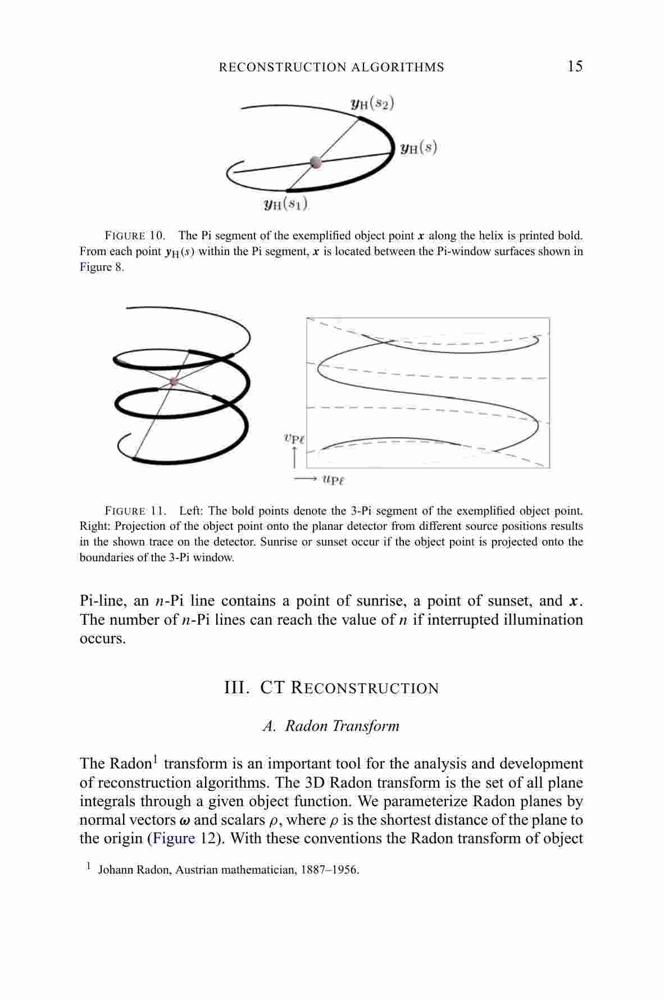 RECONSTRUCTION ALGORITHMS 15

$y_H(s_2)$

$y_H(s)$

$y_H(s_1)$

FIGURE 10. The Pi segment of the exemplified object point $x$ along the helix is printed bold. From each point $y_H(s)$ within the Pi segment, $x$ is located between the Pi-window surfaces shown in Figure 8.

$v_{P\ell}$

$u_{P\ell}$

FIGURE 11. Left: The bold points denote the 3-Pi segment of the exemplified object point. Right: Projection of the object point onto the planar detector from different source positions results in the shown trace on the detector. Sunrise or sunset occur if the object point is projected onto the boundaries of the 3-Pi window.

Pi-line, an $n$-Pi line contains a point of sunrise, a point of sunset, and $x$. The number of $n$-Pi lines can reach the value of $n$ if interrupted illumination occurs.

III. CT RECONSTRUCTION

A. Radon Transform

The Radon$^1$ transform is an important tool for the analysis and development of reconstruction algorithms. The 3D Radon transform is the set of all plane integrals through a given object function. We parameterize Radon planes by normal vectors $\omega$ and scalars $\rho$, where $\rho$ is the shortest distance of the plane to the origin (Figure 12). With these conventions the Radon transform of object

$^1$ Johann Radon, Austrian mathematician, 1887–1956.